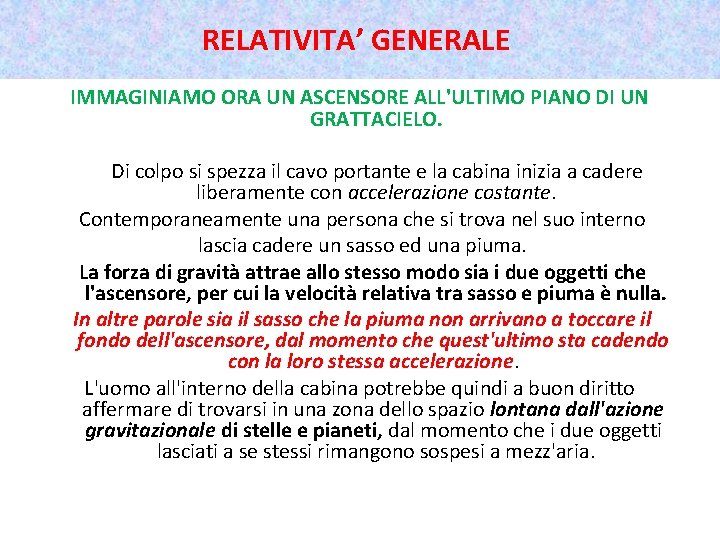 RELATIVITA’ GENERALE

IMMAGINIAMO ORA UN ASCENSORE ALL'ULTIMO PIANO DI UN GRATTACIELO.

Di colpo si spezza il cavo portante e la cabina inizia a cadere liberamente con accelerazione costante.

Contemporaneamente una persona che si trova nel suo interno lascia cadere un sasso ed una piuma.

La forza di gravità attrae allo stesso modo sia i due oggetti che l'ascensore, per cui la velocità relativa tra sasso e piuma è nulla.

In altre parole sia il sasso che la piuma non arrivano a toccare il fondo dell'ascensore, dal momento che quest'ultimo sta cadendo con la loro stessa accelerazione.

L'uomo all'interno della cabina potrebbe quindi a buon diritto affermare di trovarsi in una zona dello spazio lontana dall'azione gravitazionale di stelle e pianeti, dal momento che i due oggetti lasciati a se stessi rimangono sospesi a mezz'aria.